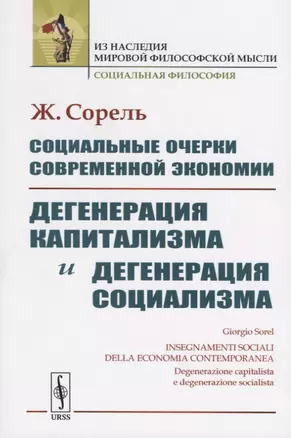 ИЗ НАСЛЕДИЯ
МИРОВОЙ ФИЛОСОФСКОЙ МЫСЛИ
СОЦИАЛЬНАЯ ФИЛОСОФИЯ

Ж. Сорель

СОЦИАЛЬНЫЕ ОЧЕРКИ СОВРЕМЕННОЙ ЭКОНОМИИ

ДЕГЕНЕРАЦИЯ КАПИТАЛИЗМА и ДЕГЕНЕРАЦИЯ СОЦИАЛИЗМА

Giorgio Sorel

INSEGNAMENTI SOCIALI DELLA ECONOMIA CONTEMPORANEA

Degenerazione capitalista e degenerazione socialista

URSS